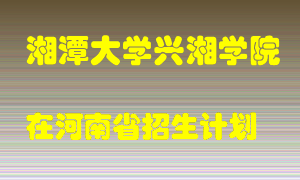 湘潭大学兴湘学院

在河南省招生计划